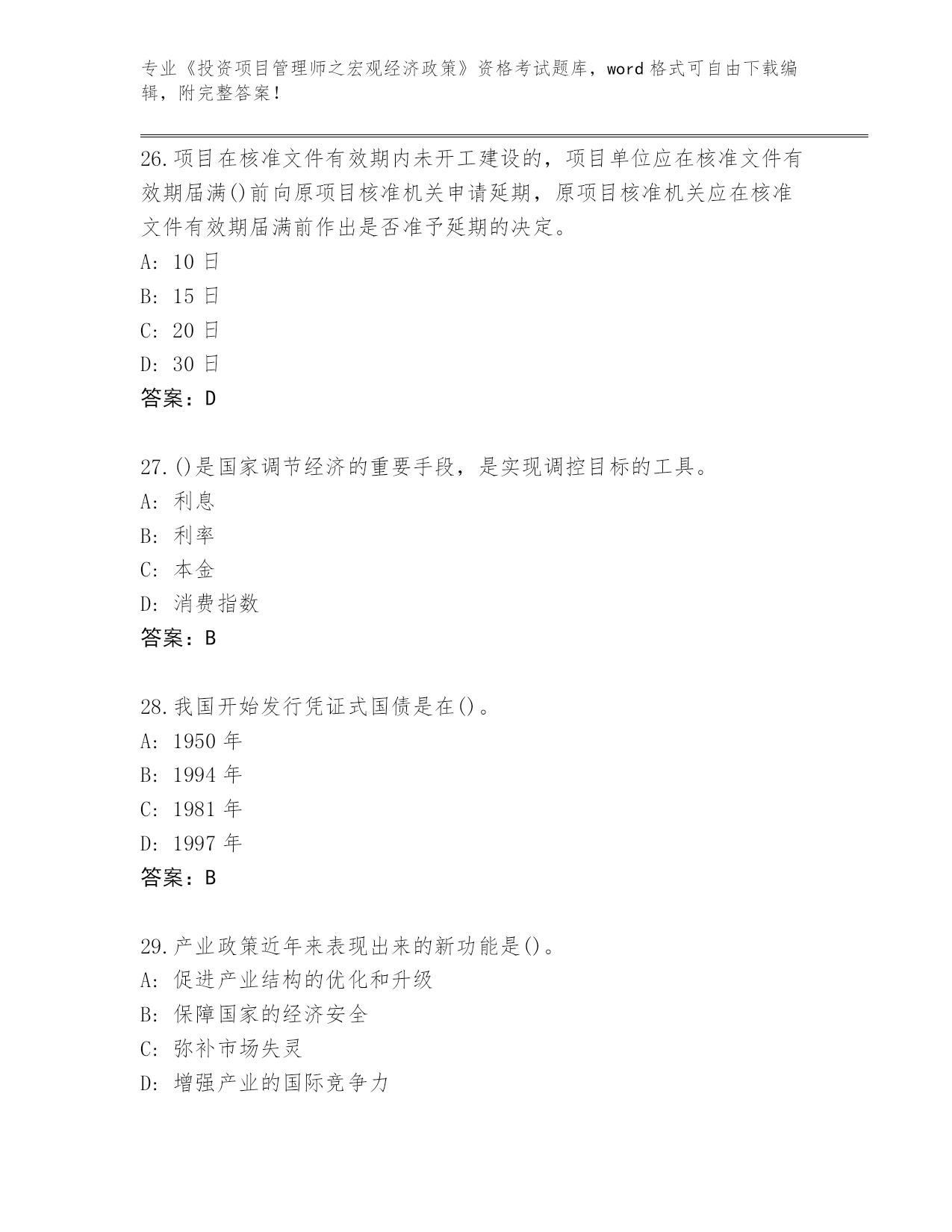 专业《投资项目管理师之宏观经济政策》资格考试题库，word 格式可自由下载编辑，附完整答案！

26.项目在核准文件有效期内未开工建设的，项目单位应在核准文件有效期届满()前向原项目核准机关申请延期，原项目核准机关应在核准文件有效期届满前作出是否准予延期的决定。
A: 10 日
B: 15 日
C: 20 日
D: 30 日
答案：D

27.()是国家调节经济的重要手段，是实现调控目标的工具。
A: 利息
B: 利率
C: 本金
D: 消费指数
答案：B

28.我国开始发行凭证式国债是在()。
A: 1950 年
B: 1994 年
C: 1981 年
D: 1997 年
答案：B

29.产业政策近年来表现出来的新功能是()。
A: 促进产业结构的优化和升级
B: 保障国家的经济安全
C: 弥补市场失灵
D: 增强产业的国际竞争力